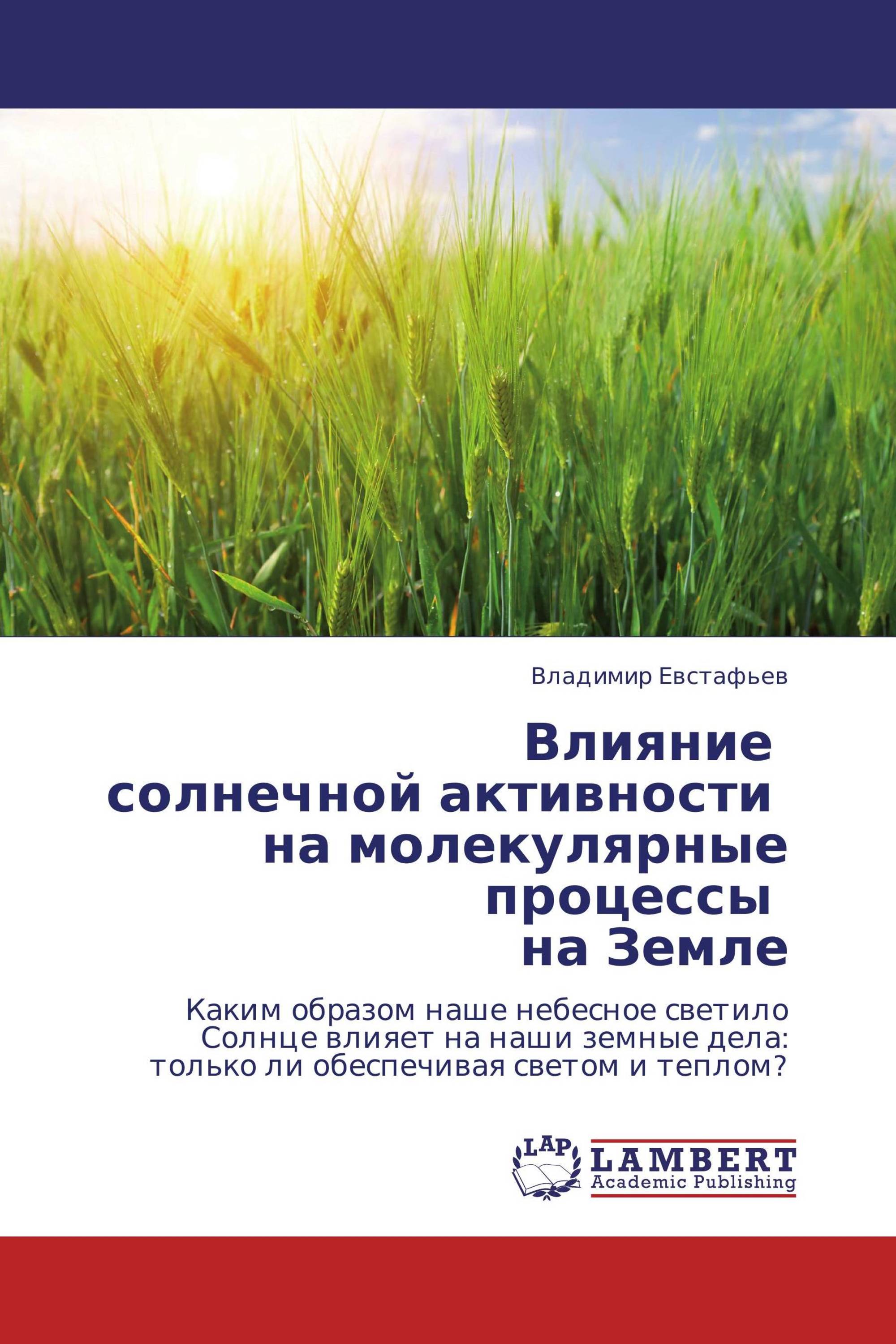 Владимир Евстафьев

Влияние солнечной активности на молекулярные процессы на Земле

Каким образом наше небесное светило Солнце влияет на наши земные дела: только ли обеспечивая светом и теплом?

LAP
LAMBERT
Academic Publishing